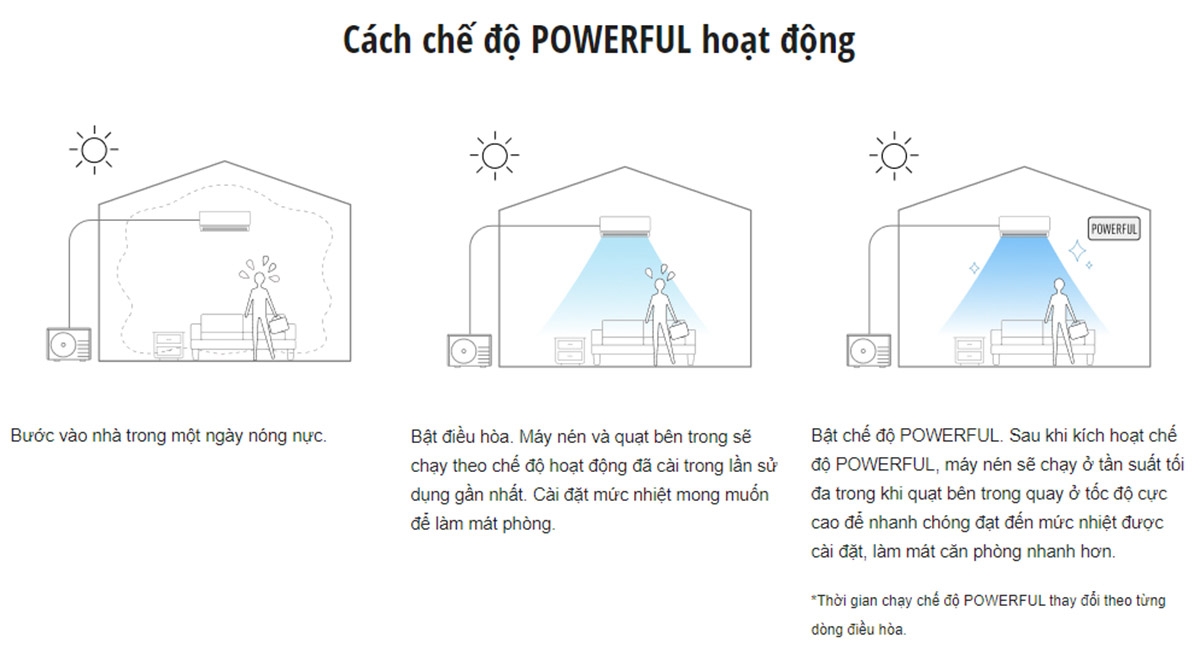 Cách chế độ POWERFUL hoạt động

POWERFUL

Bước vào nhà trong một ngày nóng nực.

Bật điều hòa. Máy nén và quạt bên trong sẽ chạy theo chế độ hoạt động đã cài trong lần sử dụng gần nhất. Cài đặt mức nhiệt mong muốn để làm mát phòng.

Bật chế độ POWERFUL. Sau khi kích hoạt chế độ POWERFUL, máy nén sẽ chạy ở tần suất tối đa trong khi quạt bên trong quay ở tốc độ cực cao để nhanh chóng đạt đến mức nhiệt được cài đặt, làm mát căn phòng nhanh hơn.

*Thời gian chạy chế độ POWERFUL thay đổi theo từng dòng điều hòa.